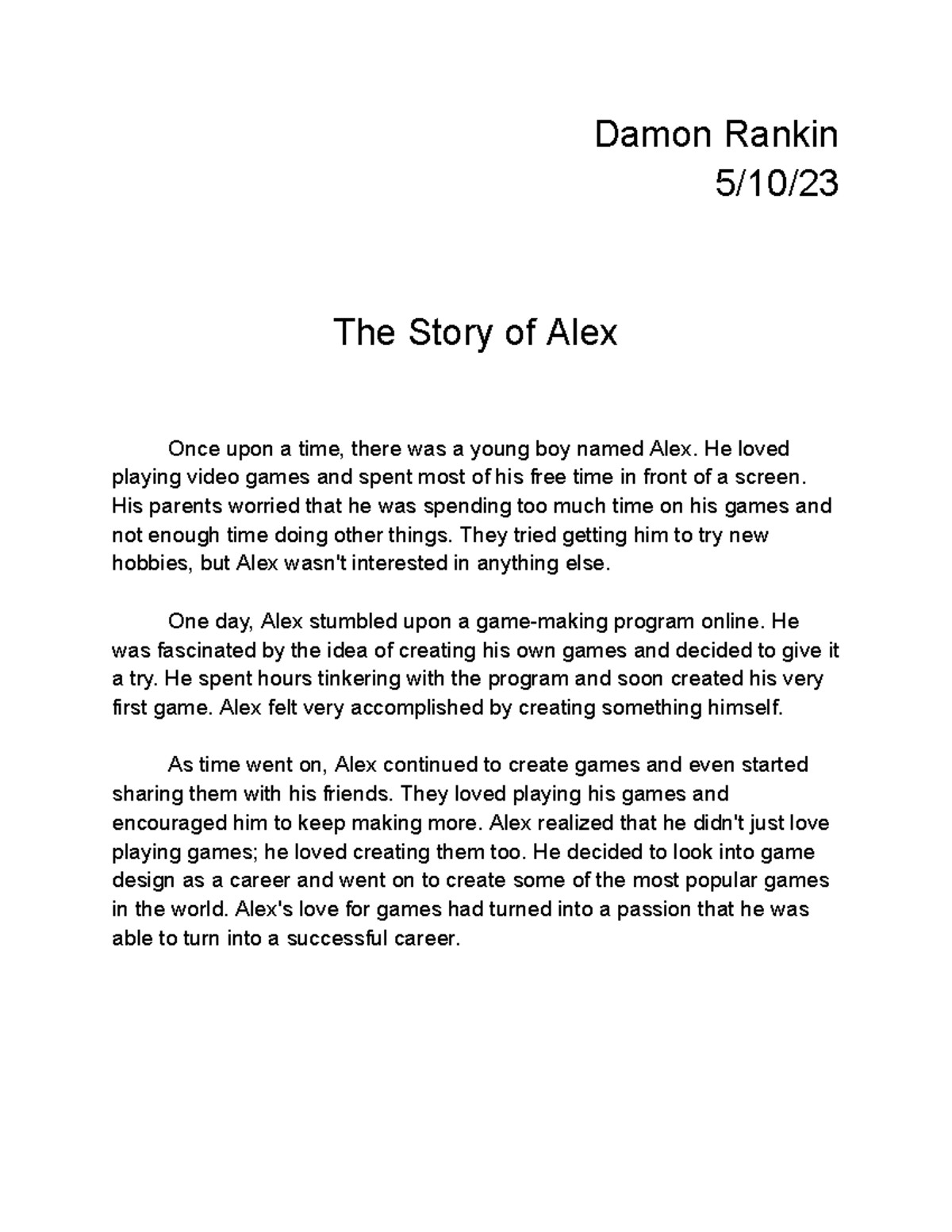 Damon Rankin
5/10/23

The Story of Alex

Once upon a time, there was a young boy named Alex. He loved playing video games and spent most of his free time in front of a screen. His parents worried that he was spending too much time on his games and not enough time doing other things. They tried getting him to try new hobbies, but Alex wasn't interested in anything else.

One day, Alex stumbled upon a game-making program online. He was fascinated by the idea of creating his own games and decided to give it a try. He spent hours tinkering with the program and soon created his very first game. Alex felt very accomplished by creating something himself.

As time went on, Alex continued to create games and even started sharing them with his friends. They loved playing his games and encouraged him to keep making more. Alex realized that he didn't just love playing games; he loved creating them too. He decided to look into game design as a career and went on to create some of the most popular games in the world. Alex's love for games had turned into a passion that he was able to turn into a successful career.